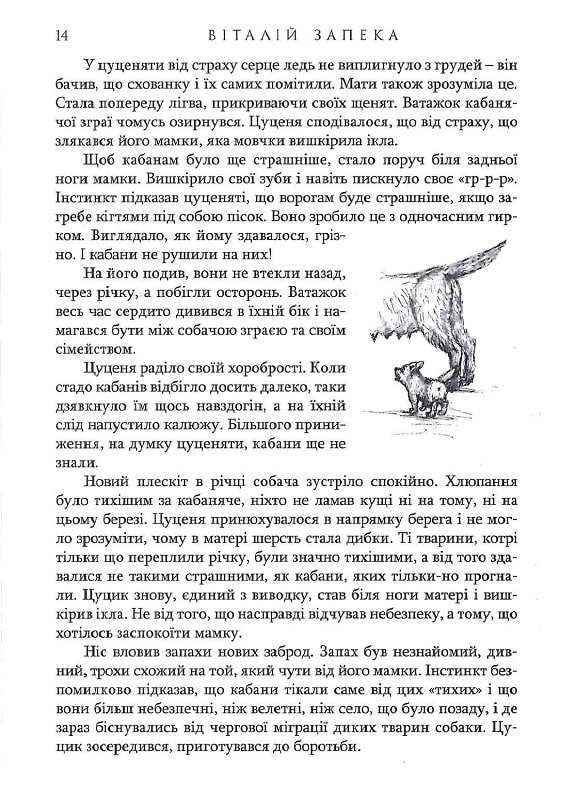 14 ВІТАЛІЙ ЗАПЕКА

У цуценяти від страху серце ледь не виплигнуло з грудей – він бачив, що схованку і їх самих помітили. Мати також зрозуміла це. Стала попереду лігва, прикриваючи своїх щенят. Ватажок кабанячої зграї чомусь озирнувся. Цуценя сподівалося, що від страху, що злякався його мамки, яка мовчки вишкірила ікла.

Щоб кабанам було ще страшніше, стало поруч біля задньої ноги мамки. Вишкірило свої зуби і навіть пискнуло своє «гр-р-р». Інстинкт підказав цуценяті, що ворогам буде страшніше, якщо загребе кігтями під собою пісок. Воно зробило це з одночасним гирком. Виглядало, як йому здавалося, грізно. І кабани не рушили на них!

На його подив, вони не втекли назад, через річку, а побігли осторонь. Ватажок весь час сердито дивився в їхній бік і намагався бути між собачою зграєю та своїм сімейством.

Цуценя раділо своїй хоробрості. Коли стадо кабанів відбігло досить далеко, таки дзявкнуло їм щось навздогін, а на їхній слід напустило калюжу. Більшого приниження, на думку цуценяти, кабани ще не знали.

Новий плескіт в річці собача зустріло спокійно. Хлюпання було тихішим за кабаняче, ніхто не ламав кущі ні на тому, ні на цьому березі. Цуценя принюхувалося в напрямку берега і не могло зрозуміти, чому в матері шерсть стала дибки. Ті тварини, котрі тільки що переплили річку, були значно тихішими, а від того здавалися не такими страшними, як кабани, яких тільки-но прогнали. Цуцик знову, єдиний з виводку, став біля ноги матері і вишкірив ікла. Не від того, що насправді відчував небезпеку, а тому, що хотілось заспокоїти мамку.

Ніс вловив запахи нових заброд. Запах був незнайомий, дивний, трохи схожий на той, який чути від його мамки. Інстинкт безпомилково підказав, що кабани тікали саме від цих «тихих» і що вони більш небезпечні, ніж велетні, ніж село, що було позаду, і де зараз біснувались від чергової міграції диких тварин собаки. Цуцик зосередився, приготувався до боротьби.